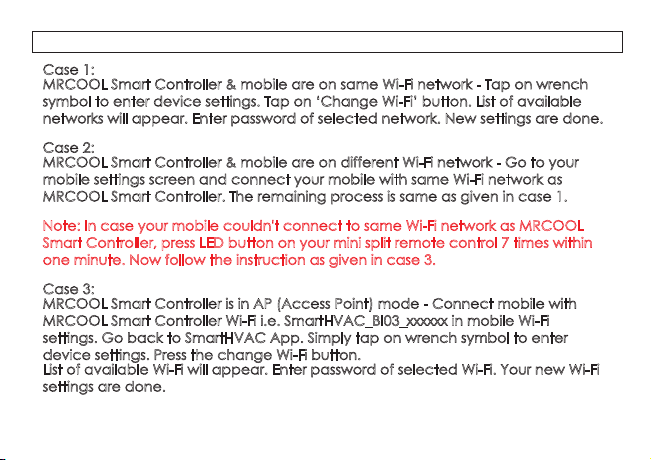 Case 1:
MRCOOL Smart Controller & mobile are on same Wi-Fi network - Tap on wrench symbol to enter device settings. Tap on 'Change Wi-Fi' button. List of available networks will appear. Enter password of selected network. New settings are done.

Case 2:
MRCOOL Smart Controller & mobile are on different Wi-Fi network - Go to your mobile settings screen and connect your mobile with same Wi-Fi network as MRCOOL Smart Controller. The remaining process is same as given in case 1.

Note: In case your mobile couldn't connect to same Wi-Fi network as MRCOOL Smart Controller, press LED button on your mini split remote control 7 times within one minute. Now follow the instruction as given in case 3.

Case 3:
MRCOOL Smart Controller is in AP (Access Point) mode - Connect mobile with MRCOOL Smart Controller Wi-Fi i.e. SmartHVAC_BI03_xxxxxx in mobile Wi-Fi settings. Go back to SmartHVAC App. Simply tap on wrench symbol to enter device settings. Press the change Wi-Fi button.
List of available Wi-Fi will appear. Enter password of selected Wi-Fi. Your new Wi-Fi settings are done.